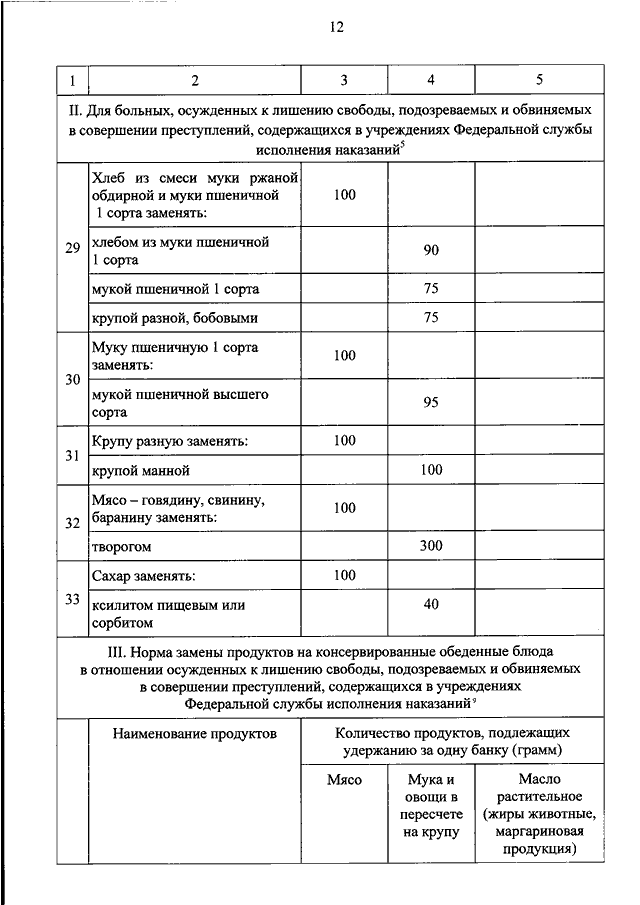 12

| 1 | 2 | 3 | 4 | 5 |
|---|---|---|---|---|
| II. Для больных, осужденных к лишению свободы, подозреваемых и обвиняемых в совершении преступлений, содержащихся в учреждениях Федеральной службы исполнения наказаний$^5$ | | | | |
| 29 | Хлеб из смеси муки ржаной обдирной и муки пшеничной 1 сорта заменять: | 100 | | |
| | хлебом из муки пшеничной 1 сорта | | 90 | |
| | мукой пшеничной 1 сорта | | 75 | |
| | крупой разной, бобовыми | | 75 | |
| 30 | Муку пшеничную 1 сорта заменять: | 100 | | |
| | мукой пшеничной высшего сорта | | 95 | |
| 31 | Крупу разную заменять: | 100 | | |
| | крупой манной | | 100 | |
| 32 | Мясо – говядину, свинину, баранину заменять: | 100 | | |
| | творогом | | 300 | |
| 33 | Сахар заменять: | 100 | | |
| | ксилитом пищевым или сорбитом | | 40 | |
| III. Норма замены продуктов на консервированные обеденные блюда в отношении осужденных к лишению свободы, подозреваемых и обвиняемых в совершении преступлений, содержащихся в учреждениях Федеральной службы исполнения наказаний$^9$ | | | | |
| | Наименование продуктов | Количество продуктов, подлежащих удержанию за одну банку (грамм) | | |
| | | Мясо | Мука и овощи в пересчете на крупу | Масло растительное (жиры животные, маргариновая продукция) |